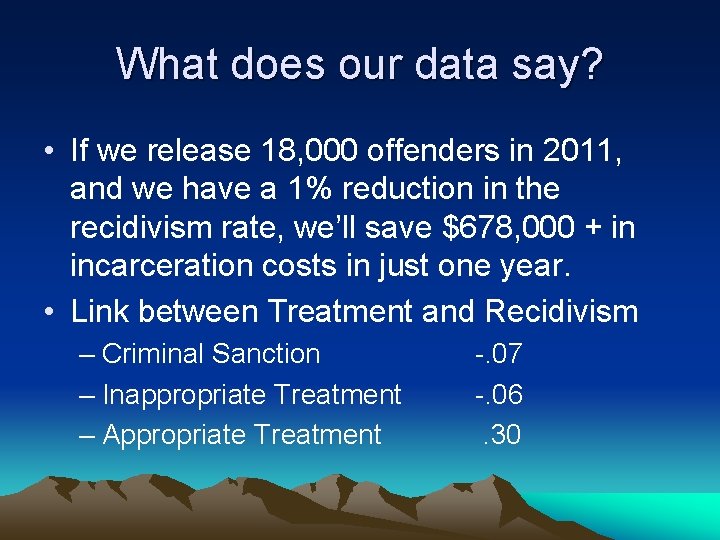 What does our data say?

• If we release 18,000 offenders in 2011, and we have a 1% reduction in the recidivism rate, we'll save \$678,000 + in incarceration costs in just one year.

• Link between Treatment and Recidivism

– Criminal Sanction -.07

– Inappropriate Treatment -.06

– Appropriate Treatment .30